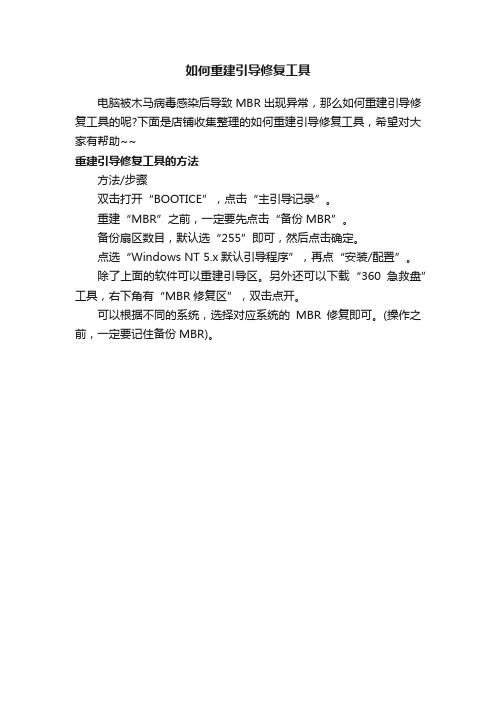 如何重建引导修复工具

电脑被木马病毒感染后导致 MBR 出现异常，那么如何重建引导修复工具的呢?下面是店铺收集整理的如何重建引导修复工具，希望对大家有帮助~~

重建引导修复工具的方法

方法/步骤

双击打开“BOOTICE”，点击“主引导记录”。

重建“MBR”之前，一定要先点击“备份 MBR”。

备份扇区数目，默认选“255”即可，然后点击确定。

点选“Windows NT 5.x 默认引导程序”，再点“安装/配置”。

除了上面的软件可以重建引导区。另外还可以下载“360 急救盘”工具，右下角有“MBR 修复区”，双击点开。

可以根据不同的系统，选择对应系统的 MBR 修复即可。(操作之前，一定要记住备份 MBR)。